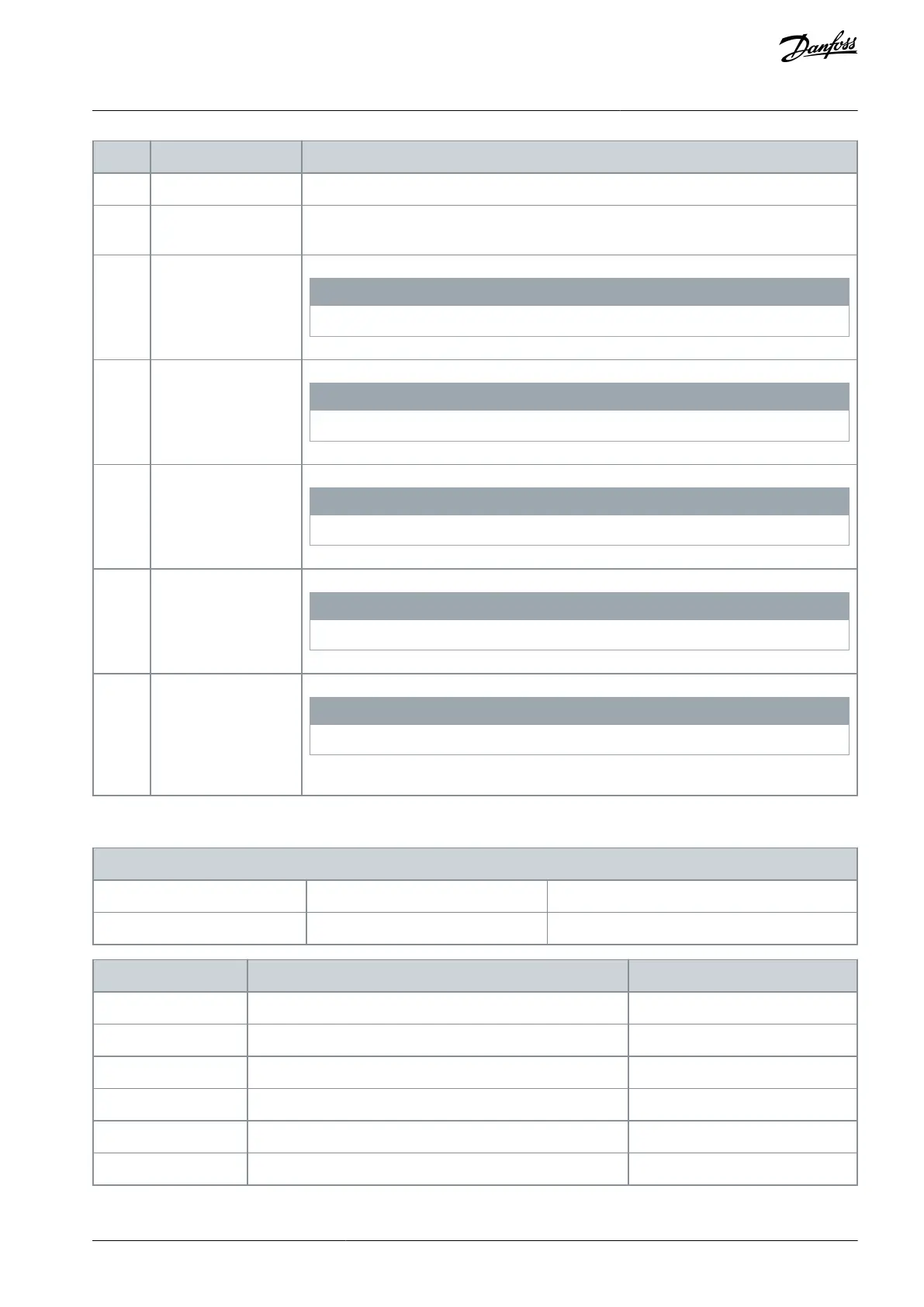 Danfoss